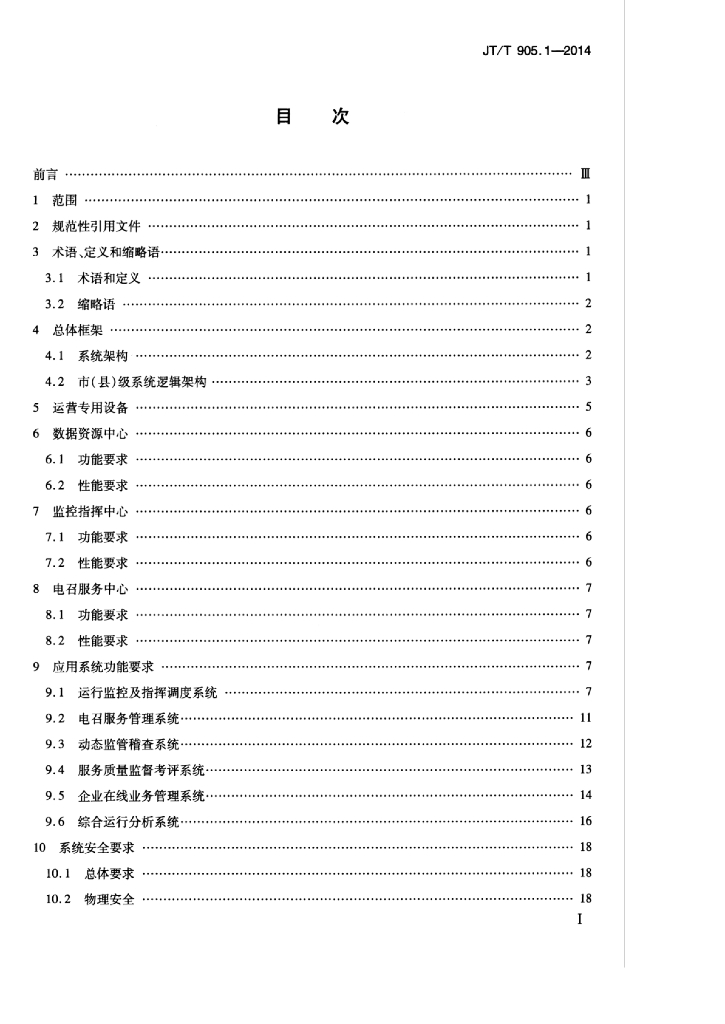 JT/T 905.1—2014

目　次

前言 …… Ⅲ
1 范围 …… 1
2 规范性引用文件 …… 1
3 术语、定义和缩略语 …… 1
3.1 术语和定义 …… 1
3.2 缩略语 …… 2
4 总体框架 …… 2
4.1 系统架构 …… 2
4.2 市(县)级系统逻辑架构 …… 3
5 运营专用设备 …… 5
6 数据资源中心 …… 6
6.1 功能要求 …… 6
6.2 性能要求 …… 6
7 监控指挥中心 …… 6
7.1 功能要求 …… 6
7.2 性能要求 …… 6
8 电召服务中心 …… 7
8.1 功能要求 …… 7
8.2 性能要求 …… 7
9 应用系统功能要求 …… 7
9.1 运行监控及指挥调度系统 …… 7
9.2 电召服务管理系统 …… 11
9.3 动态监管稽查系统 …… 12
9.4 服务质量监督考评系统 …… 13
9.5 企业在线业务管理系统 …… 14
9.6 综合运行分析系统 …… 16
10 系统安全要求 …… 18
10.1 总体要求 …… 18
10.2 物理安全 …… 18

I